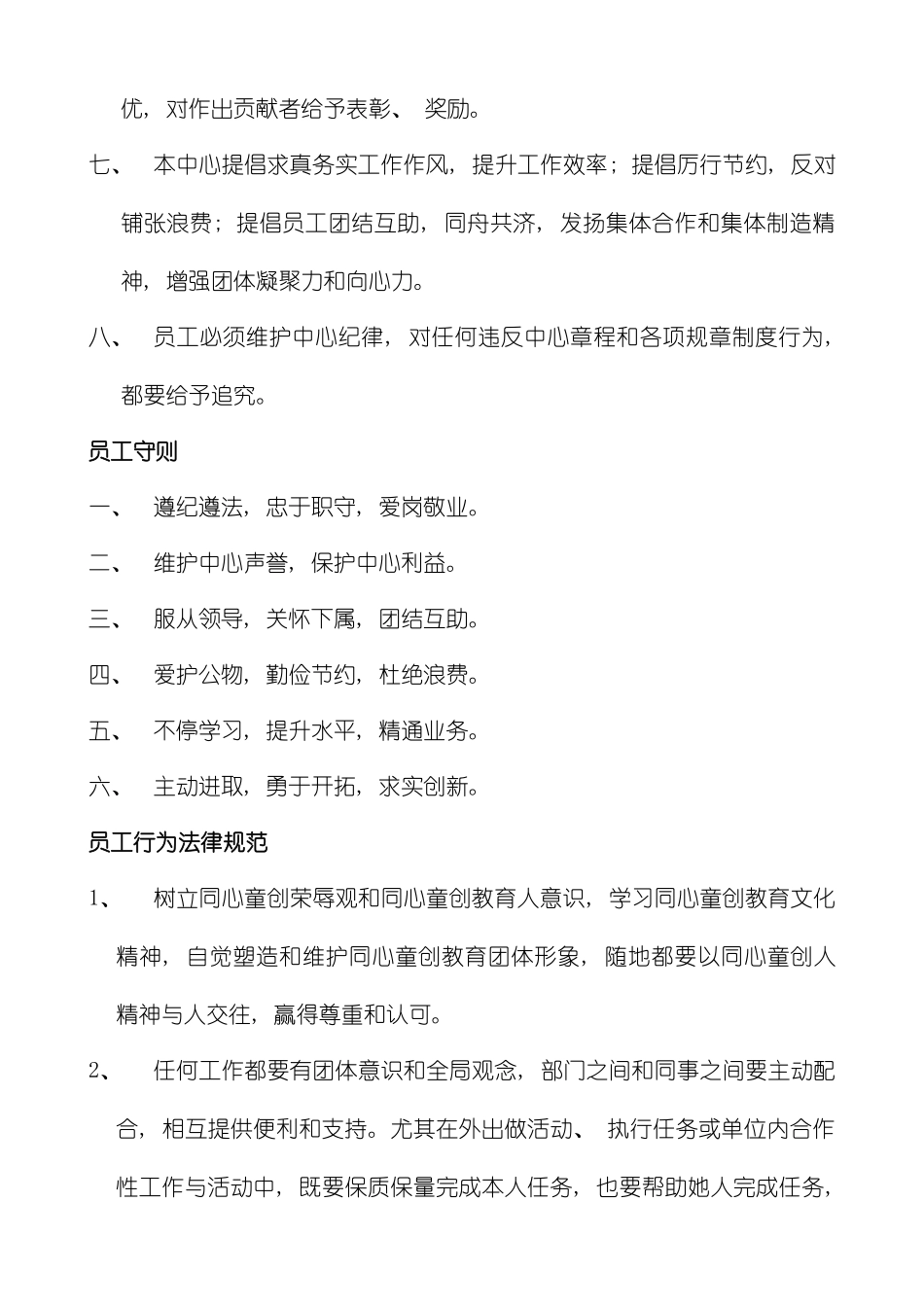 优，对作出贡献者给予表彰、 奖励。

七、 本中心提倡求真务实工作作风，提升工作效率；提倡厉行节约，反对铺张浪费；提倡员工团结互助，同舟共济，发扬集体合作和集体制造精神，增强团体凝聚力和向心力。

八、 员工必须维护中心纪律，对任何违反中心章程和各项规章制度行为，都要给予追究。

员工守则

一、 遵纪遵法，忠于职守，爱岗敬业。

二、 维护中心声誉，保护中心利益。

三、 服从领导，关怀下属，团结互助。

四、 爱护公物，勤俭节约，杜绝浪费。

五、 不停学习，提升水平，精通业务。

六、 主动进取，勇于开拓，求实创新。

员工行为法律规范

1、 树立同心童创荣辱观和同心童创教育人意识，学习同心童创教育文化精神，自觉塑造和维护同心童创教育团体形象，随地都要以同心童创人精神与人交往，赢得尊重和认可。

2、 任何工作都要有团体意识和全局观念，部门之间和同事之间要主动配合，相互提供便利和支持。尤其在外出做活动、 执行任务或单位内合作性工作与活动中，既要保质保量完成本人任务，也要帮助她人完成任务，